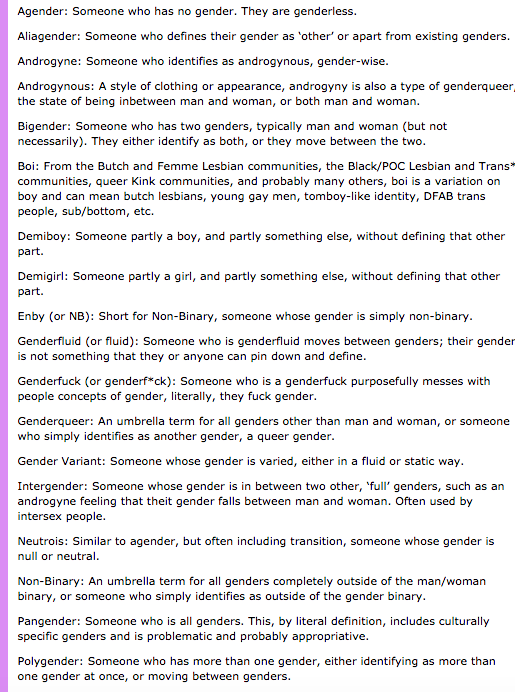 Agender: Someone who has no gender. They are genderless.

Aliagender: Someone who defines their gender as 'other' or apart from existing genders.

Androgyne: Someone who identifies as androgynous, gender-wise.

Androgynous: A style of clothing or appearance, androgyny is also a type of genderqueer, the state of being inbetween man and woman, or both man and woman.

Bigender: Someone who has two genders, typically man and woman (but not necessarily). They either identify as both, or they move between the two.

Boi: From the Butch and Femme Lesbian communities, the Black/POC Lesbian and Trans* communities, queer Kink communities, and probably many others, boi is a variation on boy and can mean butch lesbians, young gay men, tomboy-like identity, DFAB trans people, sub/bottom, etc.

Demiboy: Someone partly a boy, and partly something else, without defining that other part.

Demigirl: Someone partly a girl, and partly something else, without defining that other part.

Enby (or NB): Short for Non-Binary, someone whose gender is simply non-binary.

Genderfluid (or fluid): Someone who is genderfluid moves between genders; their gender is not something that they or anyone can pin down and define.

Genderfuck (or genderf*ck): Someone who is a genderfuck purposefully messes with people concepts of gender, literally, they fuck gender.

Genderqueer: An umbrella term for all genders other than man and woman, or someone who simply identifies as another gender, a queer gender.

Gender Variant: Someone whose gender is varied, either in a fluid or static way.

Intergender: Someone whose gender is in between two other, 'full' genders, such as an androgyne feeling that theit gender falls between man and woman. Often used by intersex people.

Neutrois: Similar to agender, but often including transition, someone whose gender is null or neutral.

Non-Binary: An umbrella term for all genders completely outside of the man/woman binary, or someone who simply identifies as outside of the gender binary.

Pangender: Someone who is all genders. This, by literal definition, includes culturally specific genders and is problematic and probably appropriative.

Polygender: Someone who has more than one gender, either identifying as more than one gender at once, or moving between genders.